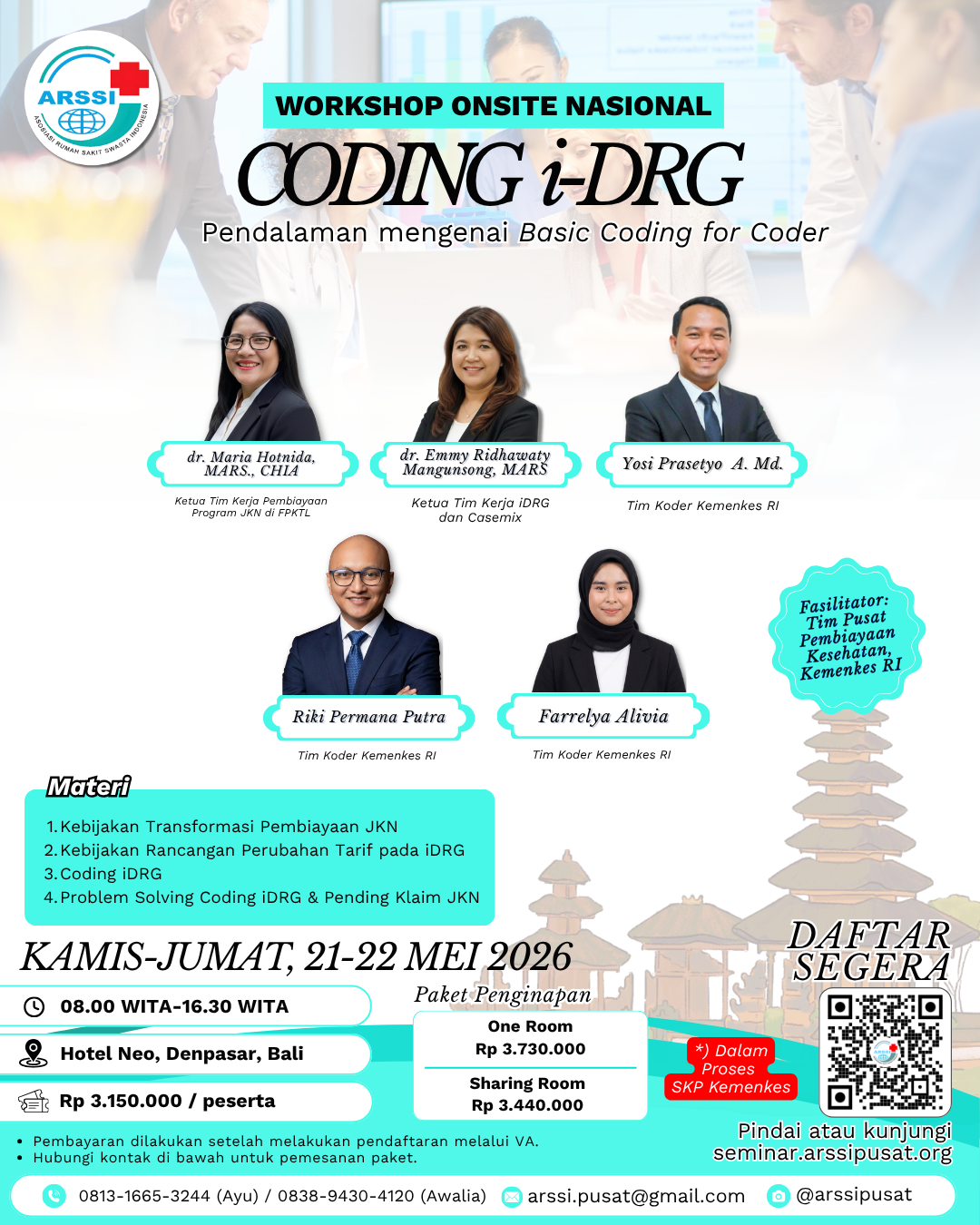 ARSSI
ASOSIASI RUMAH SAKIT SWASTA INDONESIA

WORKSHOP ONSITE NASIONAL
CODING i-DRG
Pendalaman mengenai Basic Coding for Coder

dr. Maria Hotnida, MARS., CHIA
Ketua Tim Kerja Pembiayaan Program JKN di FPKTL

dr. Emmy Ridhawaty Mangunsong, MARS
Ketua Tim Kerja iDRG dan Casemix

Yosi Prasetyo A. Md.
Tim Koder Kemenkes RI

Riki Permana Putra
Tim Koder Kemenkes RI

Farrelya Alivia
Tim Koder Kemenkes RI

Fasilitator: Tim Pusat Pembiayaan Kesehatan, Kemenkes RI

Materi
1. Kebijakan Transformasi Pembiayaan JKN
2. Kebijakan Rancangan Perubahan Tarif pada iDRG
3. Coding iDRG
4. Problem Solving Coding iDRG & Pending Klaim JKN

KAMIS-JUMAT, 21-22 MEI 2026
08.00 WITA-16.30 WITA
Hotel Neo, Denpasar, Bali
Rp 3.150.000 / peserta

Paket Penginapan
One Room
Rp 3.730.000
Sharing Room
Rp 3.440.000

*) Dalam Proses SKP Kemenkes

DAFTAR SEGERA
Pindai atau kunjungi seminar.arssipusat.org

• Pembayaran dilakukan setelah melakukan pendaftaran melalui VA.
• Hubungi kontak di bawah untuk pemesanan paket.

0813-1665-3244 (Ayu) / 0838-9430-4120 (Awalia) arssi.pusat@gmail.com @arssipusat